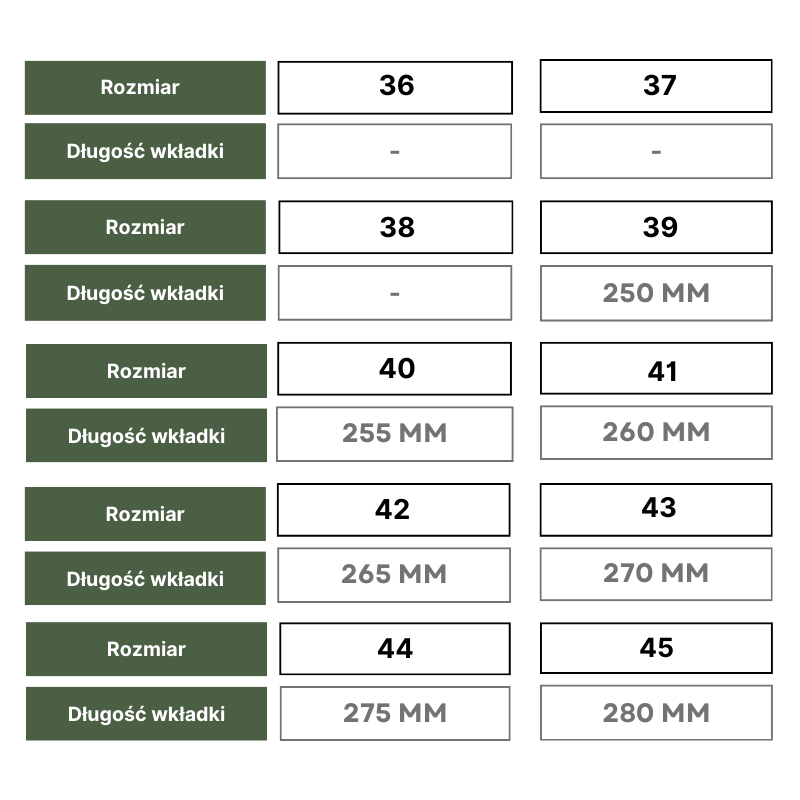 | Rozmiar | 36 | 37 |
|---|---|---|
| Długość wkładki | - | - |
| Rozmiar | 38 | 39 |
| Długość wkładki | - | 250 MM |
| Rozmiar | 40 | 41 |
| Długość wkładki | 255 MM | 260 MM |
| Rozmiar | 42 | 43 |
| Długość wkładki | 265 MM | 270 MM |
| Rozmiar | 44 | 45 |
| Długość wkładki | 275 MM | 280 MM |